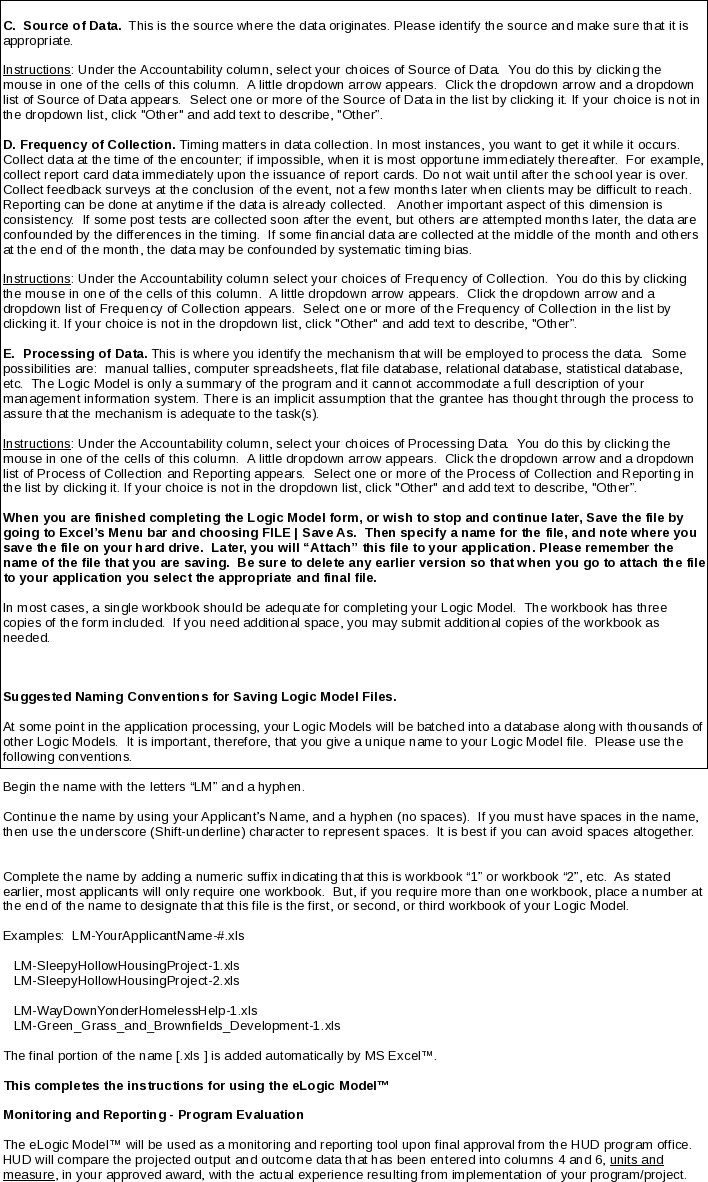 C. Source of Data. This is the source where the data originates. Please identify the source and make sure that it is appropriate.

Instructions: Under the Accountability column, select your choices of Source of Data. You do this by clicking the mouse in one of the cells of this column. A little dropdown arrow appears. Click the dropdown arrow and a dropdown list of Source of Data appears. Select one or more of the Source of Data in the list by clicking it. If your choice is not in the dropdown list, click "Other" and add text to describe, "Other".

D. Frequency of Collection. Timing matters in data collection. In most instances, you want to get it while it occurs. Collect data at the time of the encounter; if impossible, when it is most opportune immediately thereafter. For example, collect report card data immediately upon the issuance of report cards. Do not wait until after the school year is over. Collect feedback surveys at the conclusion of the event, not a few months later when clients may be difficult to reach. Reporting can be done at anytime if the data is already collected. Another important aspect of this dimension is consistency. If some post tests are collected soon after the event, but others are attempted months later, the data are confounded by the differences in the timing. If some financial data are collected at the middle of the month and others at the end of the month, the data may be confounded by systematic timing bias.

Instructions: Under the Accountability column select your choices of Frequency of Collection. You do this by clicking the mouse in one of the cells of this column. A little dropdown arrow appears. Click the dropdown arrow and a dropdown list of Frequency of Collection appears. Select one or more of the Frequency of Collection in the list by clicking it. If your choice is not in the dropdown list, click "Other" and add text to describe, "Other".

E. Processing of Data. This is where you identify the mechanism that will be employed to process the data. Some possibilities are: manual tallies, computer spreadsheets, flat file database, relational database, statistical database, etc. The Logic Model is only a summary of the program and it cannot accommodate a full description of your management information system. There is an implicit assumption that the grantee has thought through the process to assure that the mechanism is adequate to the task(s).

Instructions: Under the Accountability column, select your choices of Processing Data. You do this by clicking the mouse in one of the cells of this column. A little dropdown arrow appears. Click the dropdown arrow and a dropdown list of Process of Collection and Reporting appears. Select one or more of the Process of Collection and Reporting in the list by clicking it. If your choice is not in the dropdown list, click "Other" and add text to describe, "Other".

When you are finished completing the Logic Model form, or wish to stop and continue later, Save the file by going to Excel's Menu bar and choosing FILE | Save As. Then specify a name for the file, and note where you save the file on your hard drive. Later, you will "Attach" this file to your application. Please remember the name of the file that you are saving. Be sure to delete any earlier version so that when you go to attach the file to your application you select the appropriate and final file.

In most cases, a single workbook should be adequate for completing your Logic Model. The workbook has three copies of the form included. If you need additional space, you may submit additional copies of the workbook as needed.

Suggested Naming Conventions for Saving Logic Model Files.

At some point in the application processing, your Logic Models will be batched into a database along with thousands of other Logic Models. It is important, therefore, that you give a unique name to your Logic Model file. Please use the following conventions.

Begin the name with the letters "LM" and a hyphen.

Continue the name by using your Applicant's Name, and a hyphen (no spaces). If you must have spaces in the name, then use the underscore (Shift-underline) character to represent spaces. It is best if you can avoid spaces altogether.

Complete the name by adding a numeric suffix indicating that this is workbook "1" or workbook "2", etc. As stated earlier, most applicants will only require one workbook. But, if you require more than one workbook, place a number at the end of the name to designate that this file is the first, or second, or third workbook of your Logic Model.

Examples: LM-YourApplicantName-#.xls

LM-SleepyHollowHousingProject-1.xls
LM-SleepyHollowHousingProject-2.xls

LM-WayDownYonderHomelessHelp-1.xls
LM-Green_Grass_and_Brownfields_Development-1.xls

The final portion of the name [.xls ] is added automatically by MS Excel™.

This completes the instructions for using the eLogic Model™

Monitoring and Reporting - Program Evaluation

The eLogic Model™ will be used as a monitoring and reporting tool upon final approval from the HUD program office. HUD will compare the projected output and outcome data that has been entered into columns 4 and 6, units and measure, in your approved award, with the actual experience resulting from implementation of your program/project.